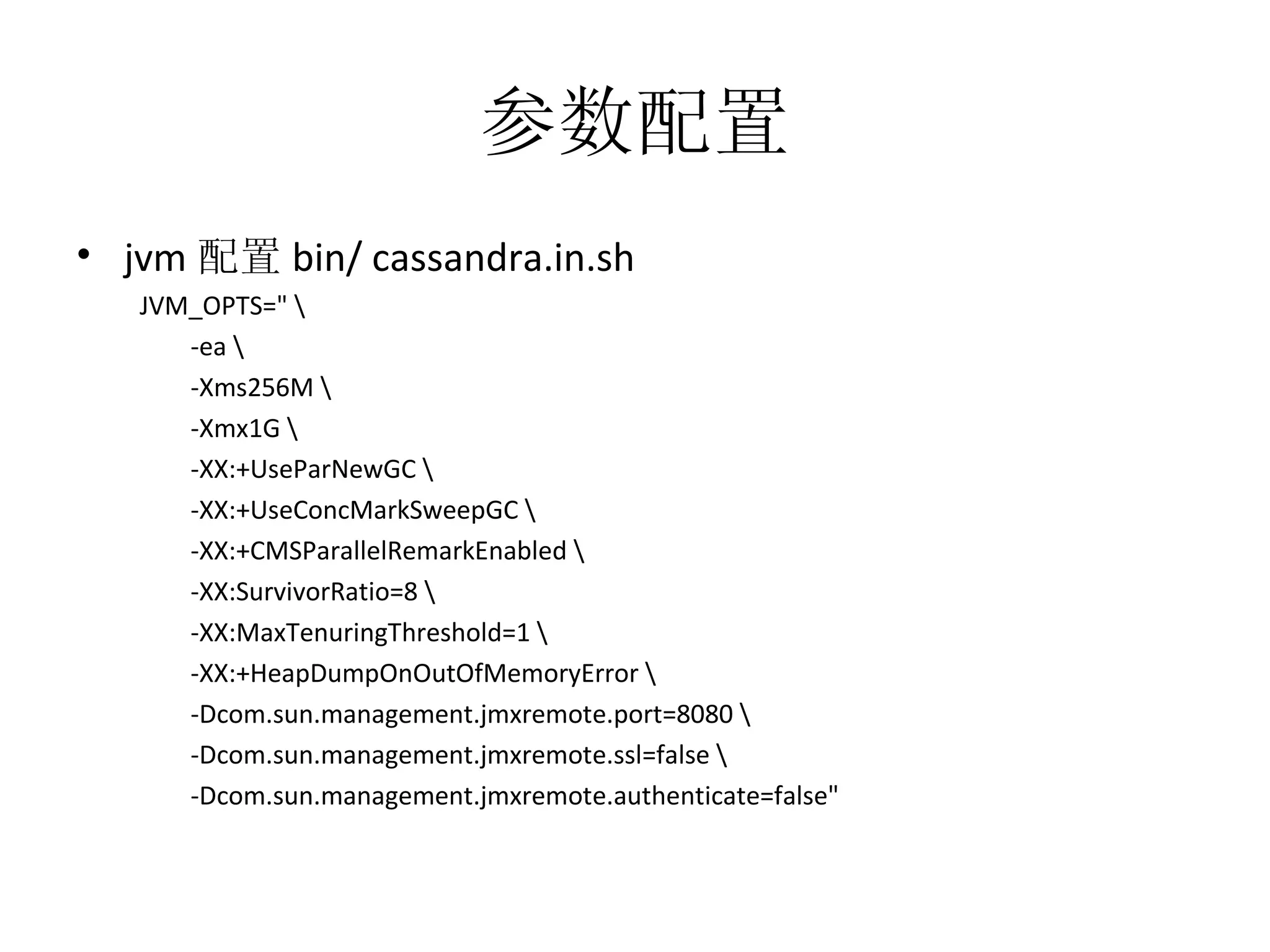 参数配置

• jvm 配置 bin/ cassandra.in.sh

JVM_OPTS=" \
-ea \
-Xms256M \
-Xmx1G \
-XX:+UseParNewGC \
-XX:+UseConcMarkSweepGC \
-XX:+CMSParallelRemarkEnabled \
-XX:SurvivorRatio=8 \
-XX:MaxTenuringThreshold=1 \
-XX:+HeapDumpOnOutOfMemoryError \
-Dcom.sun.management.jmxremote.port=8080 \
-Dcom.sun.management.jmxremote.ssl=false \
-Dcom.sun.management.jmxremote.authenticate=false"